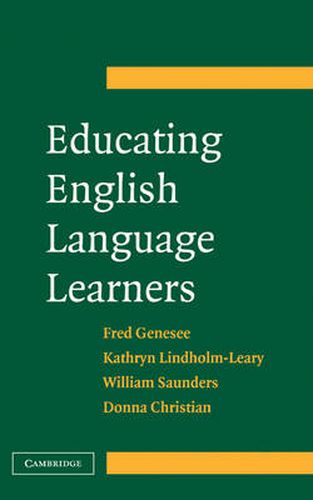 Educating English Language Learners

Fred Genesee
Kathryn Lindholm-Leary
William Saunders
Donna Christian

CAMBRIDGE